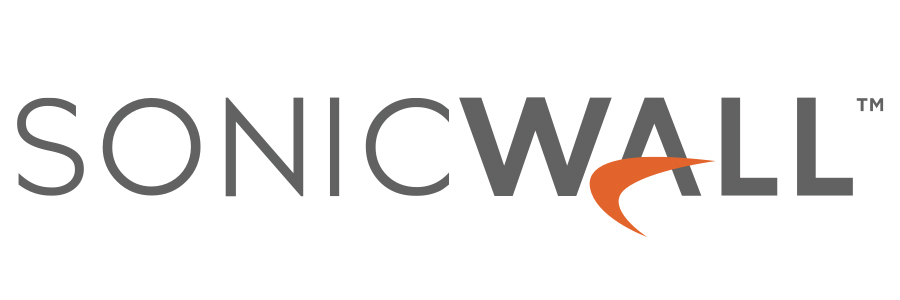 SONICWALL™